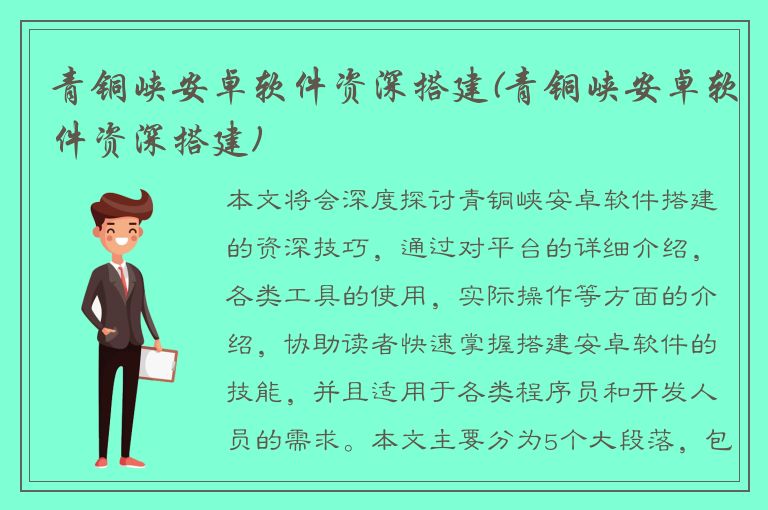 青铜峡安卓软件资深搭建(青铜峡安卓软件资深搭建)

本文将会深度探讨青铜峡安卓软件搭建的资深技巧，通过对平台的详细介绍，各类工具的使用，实际操作等方面的介绍，协助读者快速掌握搭建安卓软件的技能，并且适用于各类程序员和开发人员的需求。本文主要分为5个大段落，包